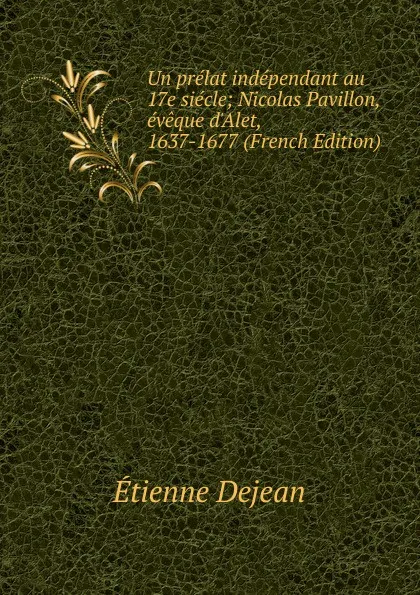 Un prélat indépendant au 17e siécle; Nicolas Pavillon, évêque d'Alet, 1637-1677 (French Edition)

Étienne Dejean